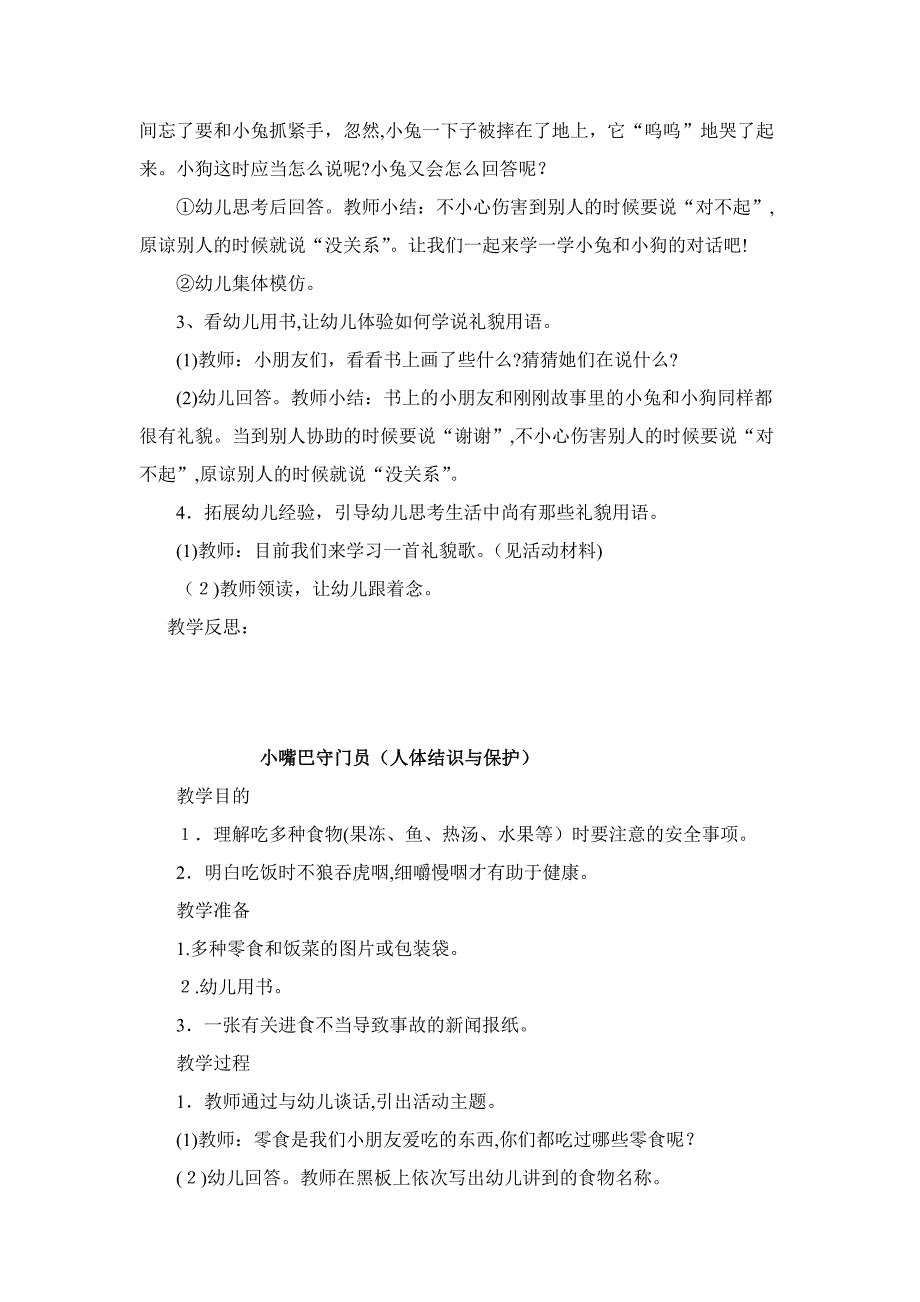 间忘了要和小兔抓紧手，忽然,小兔一下子被摔在了地上，它“呜呜”地哭了起来。小狗这时应当怎么说呢?小兔又会怎么回答呢？

①幼儿思考后回答。教师小结：不小心伤害到别人的时候要说“对不起”，原谅别人的时候就说“没关系”。让我们一起来学一学小兔和小狗的对话吧!

②幼儿集体模仿。

3、看幼儿用书,让幼儿体验如何学说礼貌用语。

(1)教师：小朋友们，看看书上画了些什么?猜猜她们在说什么?

(2)幼儿回答。教师小结：书上的小朋友和刚刚故事里的小兔和小狗同样都很有礼貌。当到别人协助的时候要说“谢谢”,不小心伤害别人的时候要说“对不起”,原谅别人的时候就说“没关系”。

4．拓展幼儿经验，引导幼儿思考生活中尚有那些礼貌用语。

(1)教师：目前我们来学习一首礼貌歌。(见活动材料)

（2）教师领读，让幼儿跟着念。

教学反思：

小嘴巴守门员（人体结识与保护）

教学目的

1．理解吃多种食物(果冻、鱼、热汤、水果等）时要注意的安全事项。

2．明白吃饭时不狼吞虎咽,细嚼慢咽才有助于健康。

教学准备

1.多种零食和饭菜的图片或包装袋。

2.幼儿用书。

3．一张有关进食不当导致事故的新闻报纸。

教学过程

1．教师通过与幼儿谈话,引出活动主题。

(1)教师：零食是我们小朋友爱吃的东西,你们都吃过哪些零食呢？

(2)幼儿回答。教师在黑板上依次写出幼儿讲到的食物名称。